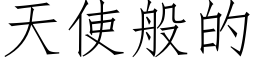 天使般的